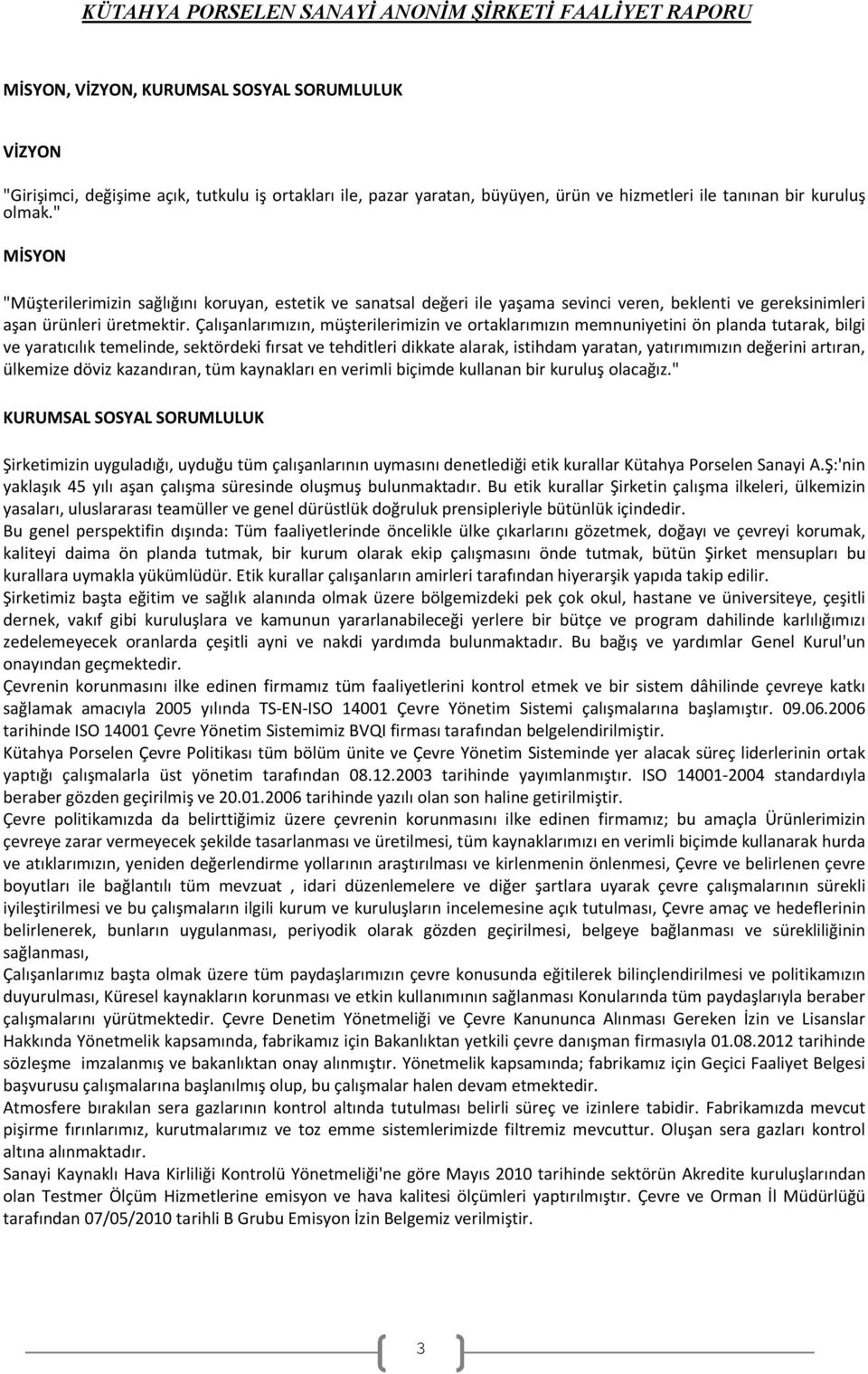 KÜTAHYA PORSELEN SANAYİ ANONİM ŞİRKETİ FAALİYET RAPORU

MİSYON, VİZYON, KURUMSAL SOSYAL SORUMLULUK

VİZYON

"Girişimci, değişime açık, tutkulu iş ortakları ile, pazar yaratan, büyüyen, ürün ve hizmetleri ile tanınan bir kuruluş olmak."

MİSYON

"Müşterilerimizin sağlığını koruyan, estetik ve sanatsal değeri ile yaşama sevinci veren, beklenti ve gereksinimleri aşan ürünleri üretmektir. Çalışanlarımızın, müşterilerimizin ve ortaklarımızın memnuniyetini ön planda tutarak, bilgi ve yaratıcılık temelinde, sektördeki fırsat ve tehditleri dikkate alarak, istihdam yaratan, yatırımımızın değerini artıran, ülkemize döviz kazandıran, tüm kaynakları en verimli biçimde kullanan bir kuruluş olacağız."

KURUMSAL SOSYAL SORUMLULUK

Şirketimizin uyguladığı, uyduğu tüm çalışanlarının uymasını denetlediği etik kurallar Kütahya Porselen Sanayi A.Ş:'nin yaklaşık 45 yılı aşan çalışma süresinde oluşmuş bulunmaktadır. Bu etik kurallar Şirketin çalışma ilkeleri, ülkemizin yasaları, uluslararası teamüller ve genel dürüstlük doğruluk prensipleriyle bütünlük içindedir.
Bu genel perspektifin dışında: Tüm faaliyetlerinde öncelikle ülke çıkarlarını gözetmek, doğayı ve çevreyi korumak, kaliteyi daima ön planda tutmak, bir kurum olarak ekip çalışmasını önde tutmak, bütün Şirket mensupları bu kurallara uymakla yükümlüdür. Etik kurallar çalışanların amirleri tarafından hiyerarşik yapıda takip edilir.
Şirketimiz başta eğitim ve sağlık alanında olmak üzere bölgemizdeki pek çok okul, hastane ve üniversiteye, çeşitli dernek, vakıf gibi kuruluşlara ve kamunun yararlanabileceği yerlere bir bütçe ve program dahilinde karlılığımızı zedelemeyecek oranlarda çeşitli ayni ve nakdi yardımda bulunmaktadır. Bu bağış ve yardımlar Genel Kurul'un onayından geçmektedir.
Çevrenin korunmasını ilke edinen firmamız tüm faaliyetlerini kontrol etmek ve bir sistem dâhilinde çevreye katkı sağlamak amacıyla 2005 yılında TS-EN-ISO 14001 Çevre Yönetim Sistemi çalışmalarına başlamıştır. 09.06.2006 tarihinde ISO 14001 Çevre Yönetim Sistemimiz BVQI firması tarafından belgelendirilmiştir.
Kütahya Porselen Çevre Politikası tüm bölüm ünite ve Çevre Yönetim Sisteminde yer alacak süreç liderlerinin ortak yaptığı çalışmalarla üst yönetim tarafından 08.12.2003 tarihinde yayımlanmıştır. ISO 14001-2004 standardıyla beraber gözden geçirilmiş ve 20.01.2006 tarihinde yazılı olan son haline getirilmiştir.
Çevre politikamızda da belirttiğimiz üzere çevrenin korunmasını ilke edinen firmamız; bu amaçla Ürünlerimizin çevreye zarar vermeyecek şekilde tasarlanması ve üretilmesi, tüm kaynaklarımızı en verimli biçimde kullanarak hurda ve atıklarımızın, yeniden değerlendirme yollarının araştırılması ve kirlenmenin önlenmesi, Çevre ve belirlenen çevre boyutları ile bağlantılı tüm mevzuat , idari düzenlemelere ve diğer şartlara uyarak çevre çalışmalarının sürekli iyileştirilmesi ve bu çalışmaların ilgili kurum ve kuruluşların incelemesine açık tutulması, Çevre amaç ve hedeflerinin belirlenerek, bunların uygulanması, periyodik olarak gözden geçirilmesi, belgeye bağlanması ve sürekliliğinin sağlanması,
Çalışanlarımız başta olmak üzere tüm paydaşlarımızın çevre konusunda eğitilerek bilinçlendirilmesi ve politikamızın duyurulması, Küresel kaynakların korunması ve etkin kullanımının sağlanması Konularında tüm paydaşlarıyla beraber çalışmalarını yürütmektedir. Çevre Denetim Yönetmeliği ve Çevre Kanununca Alınması Gereken İzin ve Lisanslar Hakkında Yönetmelik kapsamında, fabrikamız için Bakanlıktan yetkili çevre danışman firmasıyla 01.08.2012 tarihinde sözleşme imzalanmış ve bakanlıktan onay alınmıştır. Yönetmelik kapsamında; fabrikamız için Geçici Faaliyet Belgesi başvurusu çalışmalarına başlanılmış olup, bu çalışmalar halen devam etmektedir.
Atmosfere bırakılan sera gazlarının kontrol altında tutulması belirli süreç ve izinlere tabidir. Fabrikamızda mevcut pişirme fırınlarımız, kurutmalarımız ve toz emme sistemlerimizde filtremiz mevcuttur. Oluşan sera gazları kontrol altına alınmaktadır.
Sanayi Kaynaklı Hava Kirliliği Kontrolü Yönetmeliği'ne göre Mayıs 2010 tarihinde sektörün Akredite kuruluşlarından olan Testmer Ölçüm Hizmetlerine emisyon ve hava kalitesi ölçümleri yaptırılmıştır. Çevre ve Orman İl Müdürlüğü tarafından 07/05/2010 tarihli B Grubu Emisyon İzin Belgemiz verilmiştir.

3